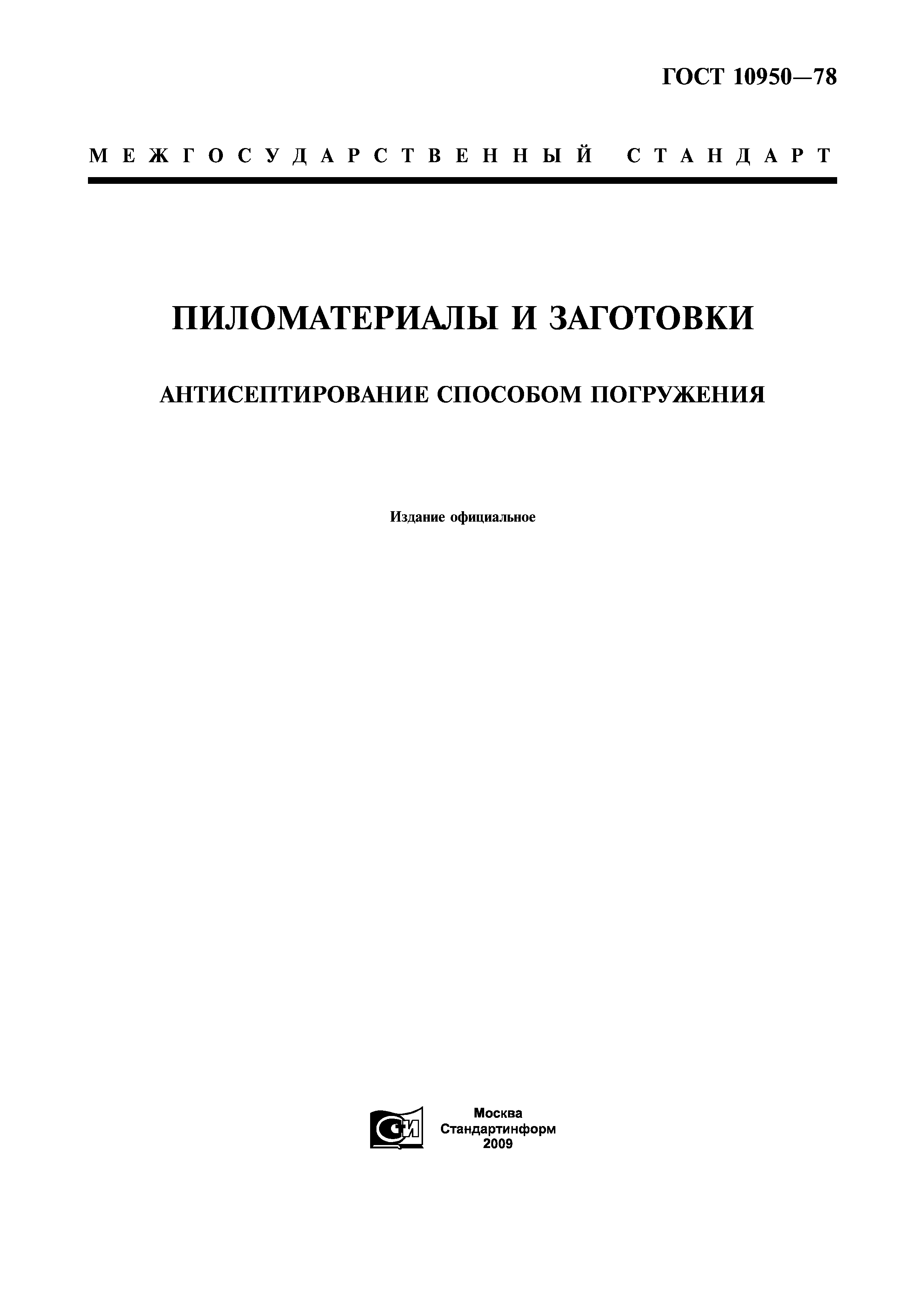 ГОСТ 10950—78

МЕЖГОСУДАРСТВЕННЫЙ СТАНДАРТ

ПИЛОМАТЕРИАЛЫ И ЗАГОТОВКИ

АНТИСЕПТИРОВАНИЕ СПОСОБОМ ПОГРУЖЕНИЯ

Издание официальное

СИ

Москва
Стандартинформ
2009